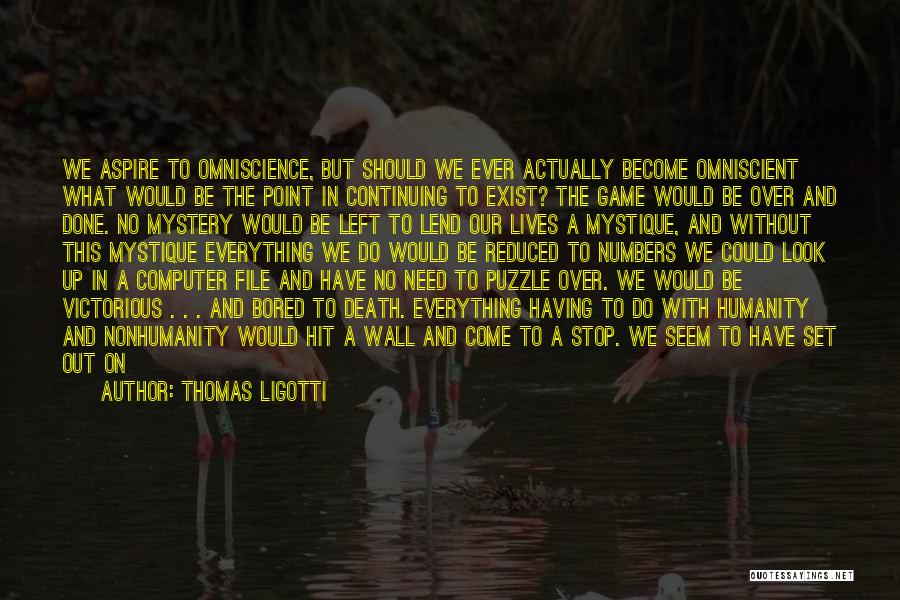 WE ASPIRE TO OMNISCIENCE, BUT SHOULD WE EVER ACTUALLY BECOME OMNISCIENT WHAT WOULD BE THE POINT IN CONTINUING TO EXIST? THE GAME WOULD BE OVER AND DONE. NO MYSTERY WOULD BE LEFT TO LEND OUR LIVES A MYSTIQUE, AND WITHOUT THIS MYSTIQUE EVERYTHING WE DO WOULD BE REDUCED TO NUMBERS WE COULD LOOK UP IN A COMPUTER FILE AND HAVE NO NEED TO PUZZLE OVER. WE WOULD BE VICTORIOUS . . . AND BORED TO DEATH. EVERYTHING HAVING TO DO WITH HUMANITY AND NONHUMANITY WOULD HIT A WALL AND COME TO A STOP. WE SEEM TO HAVE SET OUT ON

AUTHOR: THOMAS LIGOTTI

QUOTESSAYINGS.NET